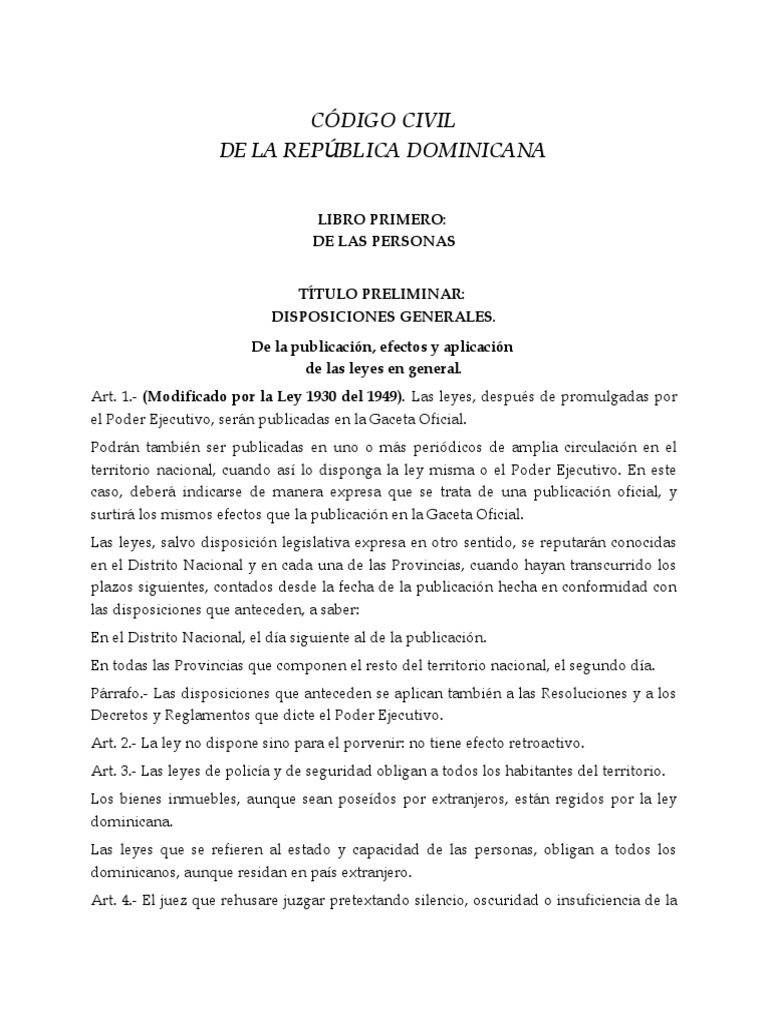 CÓDIGO CIVIL
DE LA REPÚBLICA DOMINICANA

LIBRO PRIMERO:
DE LAS PERSONAS

TÍTULO PRELIMINAR:
DISPOSICIONES GENERALES.

De la publicación, efectos y aplicación
de las leyes en general.

Art. 1.- (Modificado por la Ley 1930 del 1949). Las leyes, después de promulgadas por el Poder Ejecutivo, serán publicadas en la Gaceta Oficial.

Podrán también ser publicadas en uno o más periódicos de amplia circulación en el territorio nacional, cuando así lo disponga la ley misma o el Poder Ejecutivo. En este caso, deberá indicarse de manera expresa que se trata de una publicación oficial, y surtirá los mismos efectos que la publicación en la Gaceta Oficial.

Las leyes, salvo disposición legislativa expresa en otro sentido, se reputarán conocidas en el Distrito Nacional y en cada una de las Provincias, cuando hayan transcurrido los plazos siguientes, contados desde la fecha de la publicación hecha en conformidad con las disposiciones que anteceden, a saber:

En el Distrito Nacional, el día siguiente al de la publicación.

En todas las Provincias que componen el resto del territorio nacional, el segundo día.

Párrafo.- Las disposiciones que anteceden se aplican también a las Resoluciones y a los Decretos y Reglamentos que dicte el Poder Ejecutivo.

Art. 2.- La ley no dispone sino para el porvenir: no tiene efecto retroactivo.

Art. 3.- Las leyes de policía y de seguridad obligan a todos los habitantes del territorio.

Los bienes inmuebles, aunque sean poseídos por extranjeros, están regidos por la ley dominicana.

Las leyes que se refieren al estado y capacidad de las personas, obligan a todos los dominicanos, aunque residan en país extranjero.

Art. 4.- El juez que rehusare juzgar pretextando silencio, oscuridad o insuficiencia de la